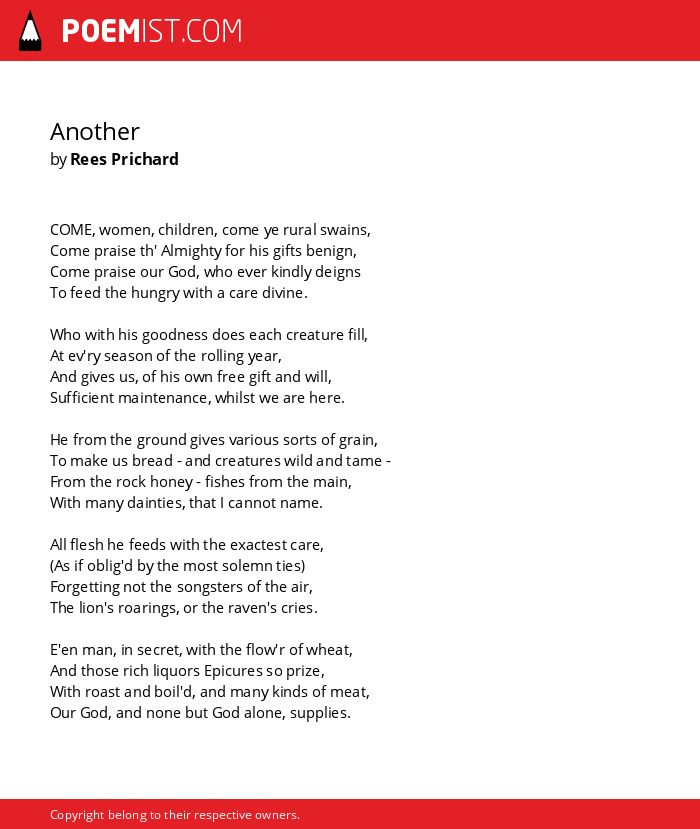 POEMIST.COM

Another
by Rees Prichard

COME, women, children, come ye rural swains,
Come praise th' Almighty for his gifts benign,
Come praise our God, who ever kindly deigns
To feed the hungry with a care divine.

Who with his goodness does each creature fill,
At ev'ry season of the rolling year,
And gives us, of his own free gift and will,
Sufficient maintenance, whilst we are here.

He from the ground gives various sorts of grain,
To make us bread - and creatures wild and tame -
From the rock honey - fishes from the main,
With many dainties, that I cannot name.

All flesh he feeds with the exactest care,
(As if oblig'd by the most solemn ties)
Forgetting not the songsters of the air,
The lion's roarings, or the raven's cries.

E'en man, in secret, with the flow'r of wheat,
And those rich liquors Epicures so prize,
With roast and boil'd, and many kinds of meat,
Our God, and none but God alone, supplies.

Copyright belong to their respective owners.